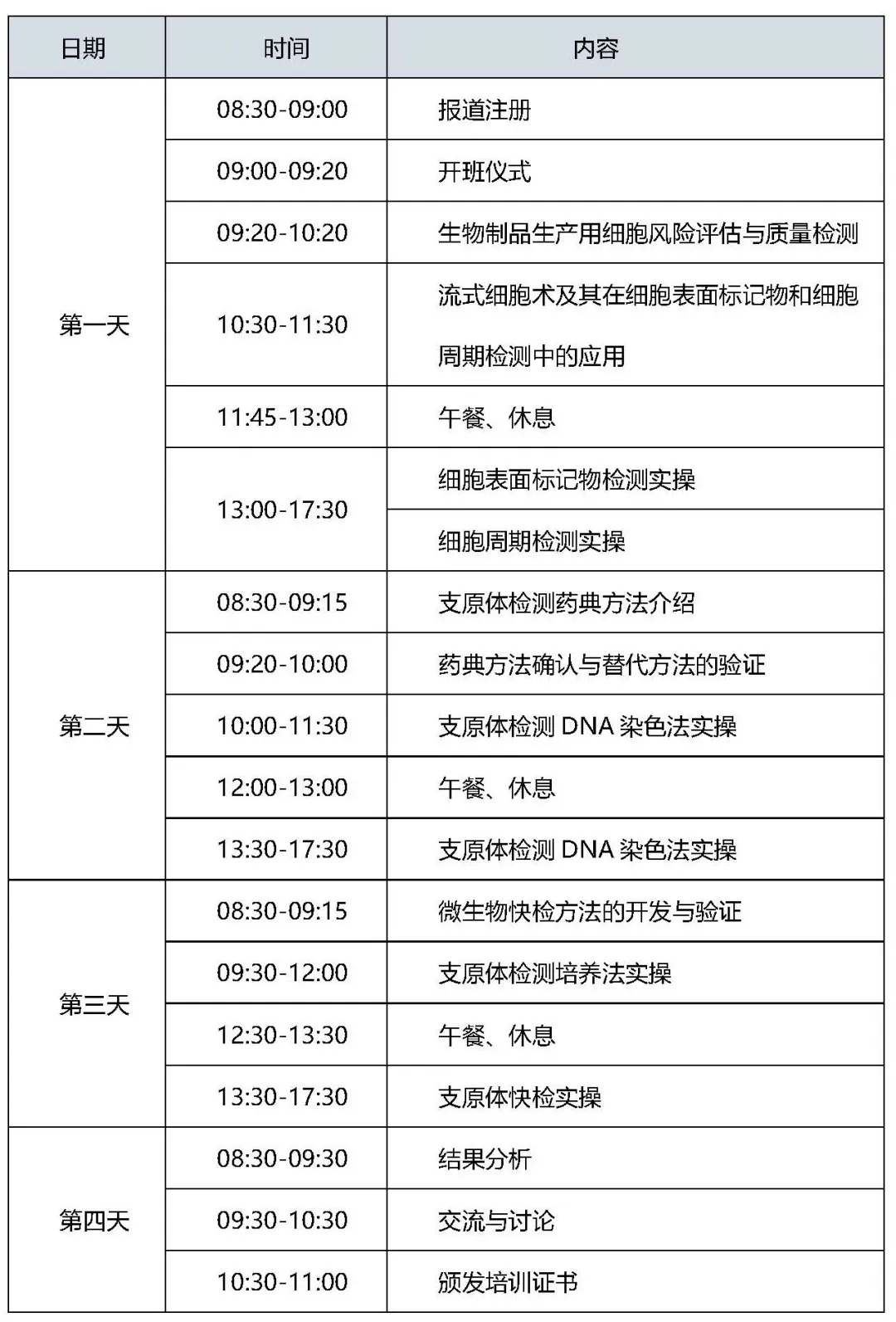 | 日期 | 时间 | 内容 |
|---|---|---|
| 第一天 | 08:30-09:00 | 报道注册 |
| | 09:00-09:20 | 开班仪式 |
| | 09:20-10:20 | 生物制品生产用细胞风险评估与质量检测 |
| | 10:30-11:30 | 流式细胞术及其在细胞表面标记物和细胞周期检测中的应用 |
| | 11:45-13:00 | 午餐、休息 |
| | 13:00-17:30 | 细胞表面标记物检测实操 |
| | | 细胞周期检测实操 |
| 第二天 | 08:30-09:15 | 支原体检测药典方法介绍 |
| | 09:20-10:00 | 药典方法确认与替代方法的验证 |
| | 10:00-11:30 | 支原体检测 DNA 染色法实操 |
| | 12:00-13:00 | 午餐、休息 |
| | 13:30-17:30 | 支原体检测 DNA 染色法实操 |
| 第三天 | 08:30-09:15 | 微生物快检方法的开发与验证 |
| | 09:30-12:00 | 支原体检测培养法实操 |
| | 12:30-13:30 | 午餐、休息 |
| | 13:30-17:30 | 支原体快检实操 |
| 第四天 | 08:30-09:30 | 结果分析 |
| | 09:30-10:30 | 交流与讨论 |
| | 10:30-11:00 | 颁发培训证书 |